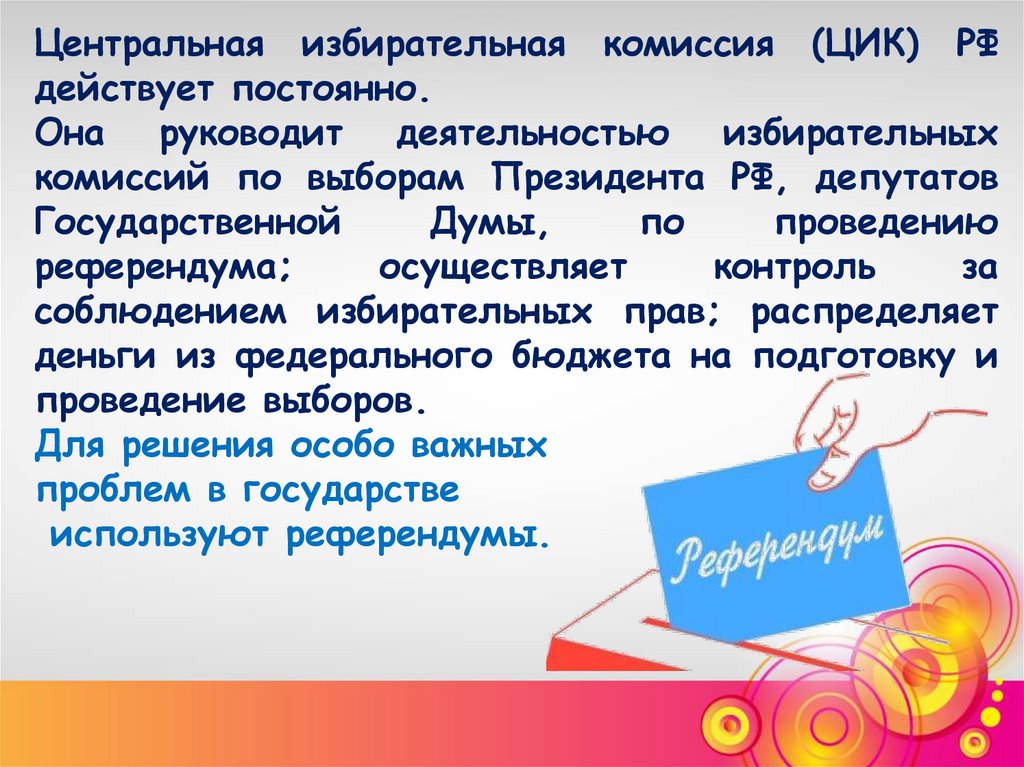 Центральная избирательная комиссия (ЦИК) РФ действует постоянно.
Она руководит деятельностью избирательных комиссий по выборам Президента РФ, депутатов Государственной Думы, по проведению референдума; осуществляет контроль за соблюдением избирательных прав; распределяет деньги из федерального бюджета на подготовку и проведение выборов.
Для решения особо важных проблем в государстве используют референдумы.

Референдум